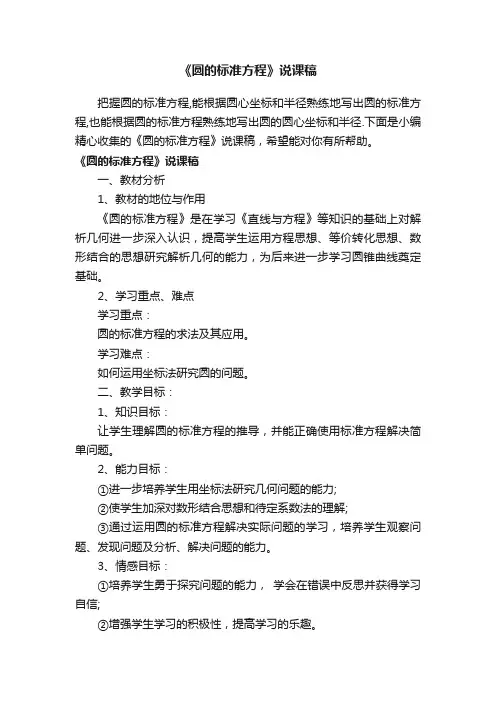 《圆的标准方程》说课稿

把握圆的标准方程,能根据圆心坐标和半径熟练地写出圆的标准方程,也能根据圆的标准方程熟练地写出圆的圆心坐标和半径.下面是小编精心收集的《圆的标准方程》说课稿，希望能对你有所帮助。

《圆的标准方程》说课稿

一、教材分析

1、教材的地位与作用

《圆的标准方程》是在学习《直线与方程》等知识的基础上对解析几何进一步深入认识，提高学生运用方程思想、等价转化思想、数形结合的思想研究解析几何的能力，为后来进一步学习圆锥曲线奠定基础。

2、学习重点、难点

学习重点：

圆的标准方程的求法及其应用。

学习难点：

如何运用坐标法研究圆的问题。

二、教学目标：

1、知识目标：

让学生理解圆的标准方程的推导，并能正确使用标准方程解决简单问题。

2、能力目标：

①进一步培养学生用坐标法研究几何问题的能力;

②使学生加深对数形结合思想和待定系数法的理解;

③通过运用圆的标准方程解决实际问题的学习，培养学生观察问题、发现问题及分析、解决问题的能力。

3、情感目标：

①培养学生勇于探究问题的能力， 学会在错误中反思并获得学习自信;

②增强学生学习的积极性，提高学习的乐趣。